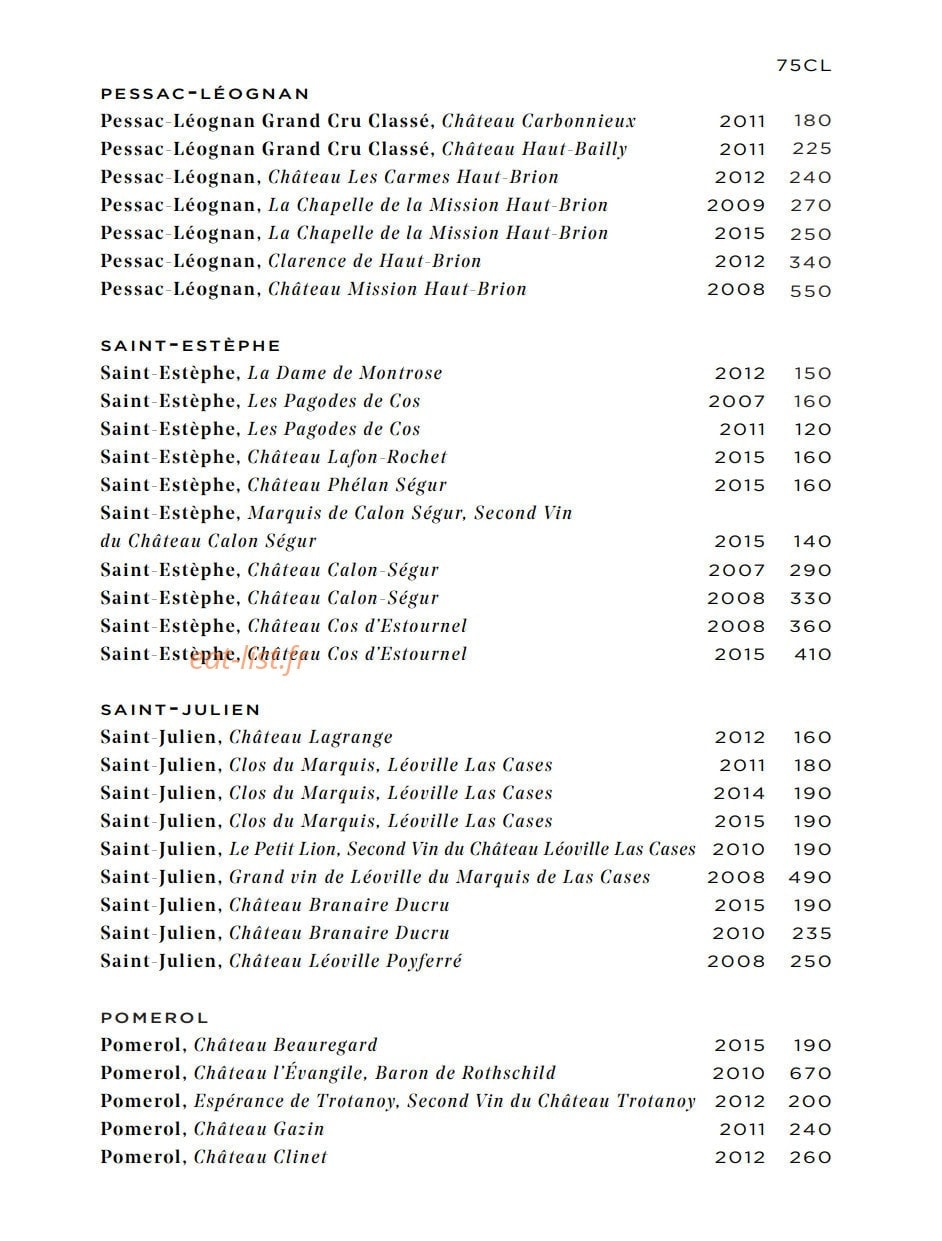 75CL

PESSAC-LÉOGNAN
Pessac-Léognan Grand Cru Classé, Château Carbonnieux 2011 180
Pessac-Léognan Grand Cru Classé, Château Haut-Bailly 2011 225
Pessac-Léognan, Château Les Carmes Haut-Brion 2012 240
Pessac-Léognan, La Chapelle de la Mission Haut-Brion 2009 270
Pessac-Léognan, La Chapelle de la Mission Haut-Brion 2015 250
Pessac-Léognan, Clarence de Haut-Brion 2012 340
Pessac-Léognan, Château Mission Haut-Brion 2008 550

SAINT-ESTÈPHE
Saint-Estèphe, La Dame de Montrose 2012 150
Saint-Estèphe, Les Pagodes de Cos 2007 160
Saint-Estèphe, Les Pagodes de Cos 2011 120
Saint-Estèphe, Château Lafon-Rochet 2015 160
Saint-Estèphe, Château Phélan Ségur 2015 160
Saint-Estèphe, Marquis de Calon Ségur, Second Vin du Château Calon Ségur 2015 140
Saint-Estèphe, Château Calon-Ségur 2007 290
Saint-Estèphe, Château Calon-Ségur 2008 330
Saint-Estèphe, Château Cos d'Estournel 2008 360
Saint-Estèphe, Château Cos d'Estournel 2015 410
eat-list.fr

SAINT-JULIEN
Saint-Julien, Château Lagrange 2012 160
Saint-Julien, Clos du Marquis, Léoville Las Cases 2011 180
Saint-Julien, Clos du Marquis, Léoville Las Cases 2014 190
Saint-Julien, Clos du Marquis, Léoville Las Cases 2015 190
Saint-Julien, Le Petit Lion, Second Vin du Château Léoville Las Cases 2010 190
Saint-Julien, Grand vin de Léoville du Marquis de Las Cases 2008 490
Saint-Julien, Château Branaire Ducru 2015 190
Saint-Julien, Château Branaire Ducru 2010 235
Saint-Julien, Château Léoville Poyferré 2008 250

POMEROL
Pomerol, Château Beauregard 2015 190
Pomerol, Château l'Évangile, Baron de Rothschild 2010 670
Pomerol, Espérance de Trotanoy, Second Vin du Château Trotanoy 2012 200
Pomerol, Château Gazin 2011 240
Pomerol, Château Clinet 2012 260